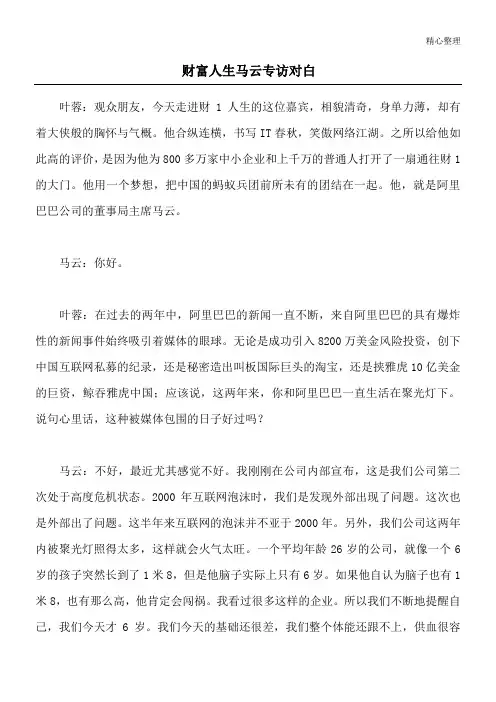 精心整理

财富人生马云专访对白

叶蓉：观众朋友，今天走进财 1 人生的这位嘉宾，相貌清奇，身单力薄，却有着大侠般的胸怀与气概。他合纵连横，书写 IT 春秋，笑傲网络江湖。之所以给他如此高的评价，是因为他为 800 多万家中小企业和上千万的普通人打开了一扇通往财 1 的大门。他用一个梦想，把中国的蚂蚁兵团前所未有的团结在一起。他，就是阿里巴巴公司的董事局主席马云。

马云：你好。

叶蓉：在过去的两年中，阿里巴巴的新闻一直不断，来自阿里巴巴的具有爆炸性的新闻事件始终吸引着媒体的眼球。无论是成功引入 8200 万美金风险投资，创下中国互联网私募的纪录，还是秘密造出叫板国际巨头的淘宝，还是挟雅虎 10 亿美金的巨资，鲸吞雅虎中国；应该说，这两年来，你和阿里巴巴一直生活在聚光灯下。说句心里话，这种被媒体包围的日子好过吗？

马云：不好，最近尤其感觉不好。我刚刚在公司内部宣布，这是我们公司第二次处于高度危机状态。2000 年互联网泡沫时，我们是发现外部出现了问题。这次也是外部出了问题。这半年来互联网的泡沫并不亚于 2000 年。另外，我们公司这两年内被聚光灯照得太多，这样就会火气太旺。一个平均年龄 26 岁的公司，就像一个 6 岁的孩子突然长到了 1 米 8，但是他脑子实际上只有 6 岁。如果他自认为脑子也有 1 米 8，也有那么高，他肯定会闯祸。我看过很多这样的企业。所以我们不断地提醒自己，我们今天才 6 岁。我们今天的基础还很差，我们整个体能还跟不上，供血很容